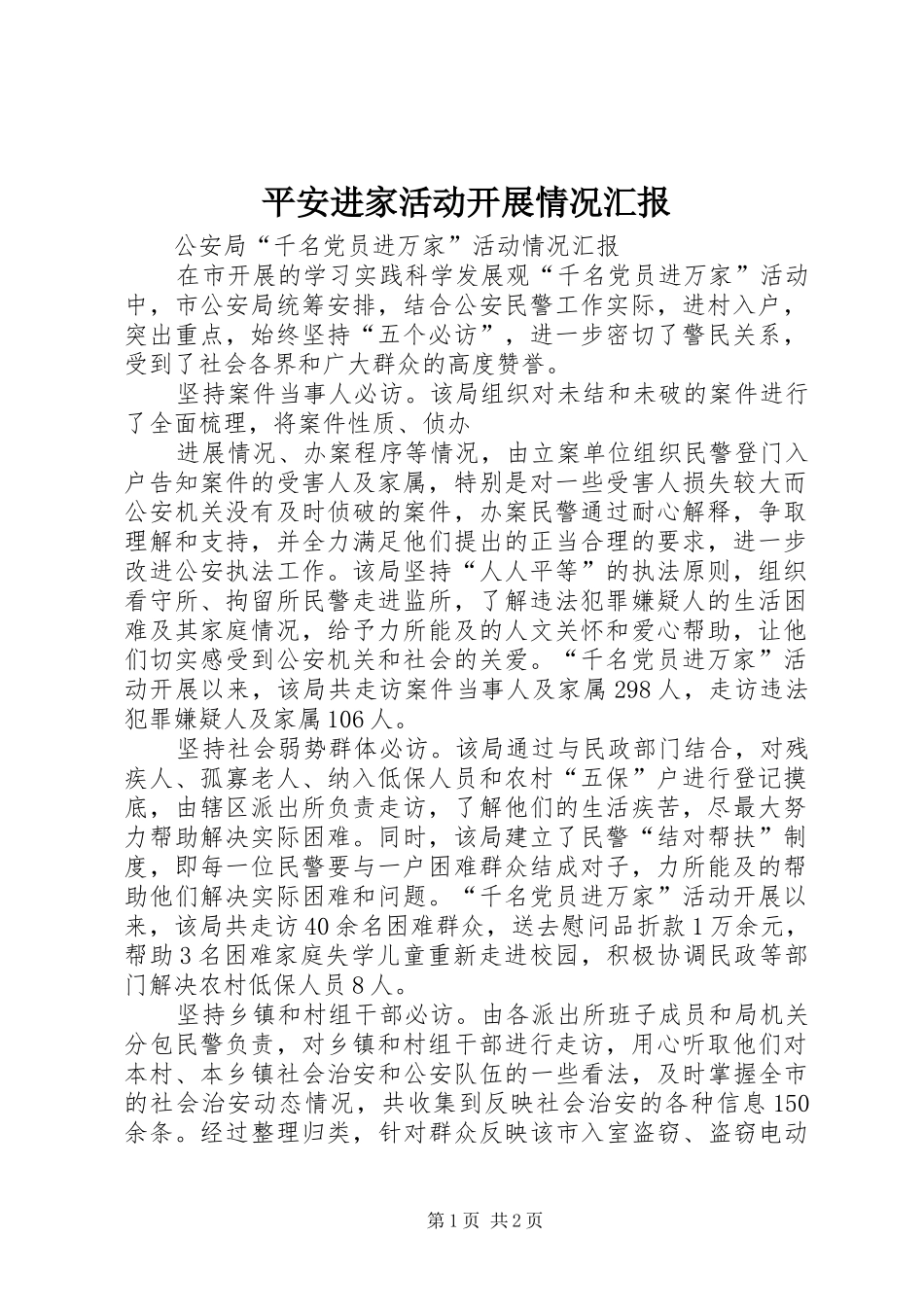 平安进家活动开展情况汇报

公安局“千名党员进万家”活动情况汇报

在市开展的学习实践科学发展观“千名党员进万家”活动中，市公安局统筹安排，结合公安民警工作实际，进村入户，突出重点，始终坚持“五个必访”，进一步密切了警民关系，受到了社会各界和广大群众的高度赞誉。

坚持案件当事人必访。该局组织对未结和未破的案件进行了全面梳理，将案件性质、侦办

进展情况、办案程序等情况，由立案单位组织民警登门入户告知案件的受害人及家属，特别是对一些受害人损失较大而公安机关没有及时侦破的案件，办案民警通过耐心解释，争取理解和支持，并全力满足他们提出的正当合理的要求，进一步改进公安执法工作。该局坚持“人人平等”的执法原则，组织看守所、拘留所民警走进监所，了解违法犯罪嫌疑人的生活困难及其家庭情况，给予力所能及的人文关怀和爱心帮助，让他们切实感受到公安机关和社会的关爱。“千名党员进万家”活动开展以来，该局共走访案件当事人及家属298人，走访违法犯罪嫌疑人及家属106人。

坚持社会弱势群体必访。该局通过与民政部门结合，对残疾人、孤寡老人、纳入低保人员和农村“五保”户进行登记摸底，由辖区派出所负责走访，了解他们的生活疾苦，尽最大努力帮助解决实际困难。同时，该局建立了民警“结对帮扶”制度，即每一位民警要与一户困难群众结成对子，力所能及的帮助他们解决实际困难和问题。“千名党员进万家”活动开展以来，该局共走访40余名困难群众，送去慰问品折款1万余元，帮助3名困难家庭失学儿童重新走进校园，积极协调民政等部门解决农村低保人员8人。

坚持乡镇和村组干部必访。由各派出所班子成员和局机关分包民警负责，对乡镇和村组干部进行走访，用心听取他们对本村、本乡镇社会治安和公安队伍的一些看法，及时掌握全市的社会治安动态情况，共收集到反映社会治安的各种信息150余条。经过整理归类，针对群众反映该市入室盗窃、盗窃电动

第1页 共2页